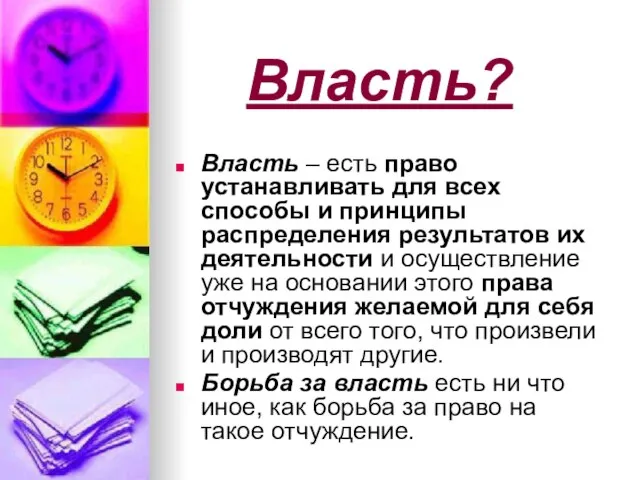 Власть?

Власть – есть право устанавливать для всех способы и принципы распределения результатов их деятельности и осуществление уже на основании этого права отчуждения желаемой для себя доли от всего того, что произвели и производят другие.

Борьба за власть есть ни что иное, как борьба за право на такое отчуждение.

11 12 1 2 3 4 5 6 7 8 9 10